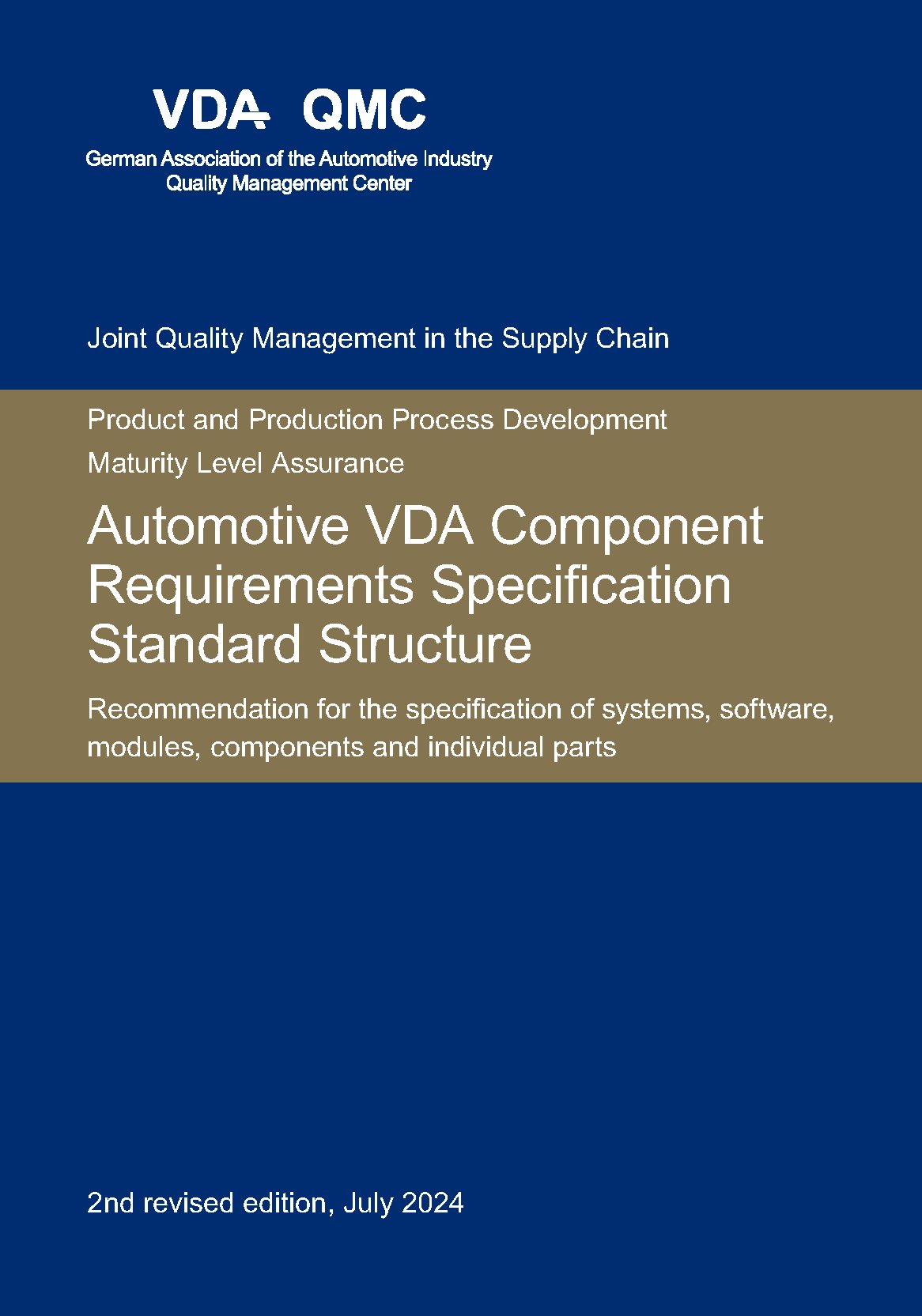 VDA QMC
German Association of the Automotive Industry
Quality Management Center

Joint Quality Management in the Supply Chain

Product and Production Process Development
Maturity Level Assurance

Automotive VDA Component Requirements Specification Standard Structure

Recommendation for the specification of systems, software, modules, components and individual parts

2nd revised edition, July 2024